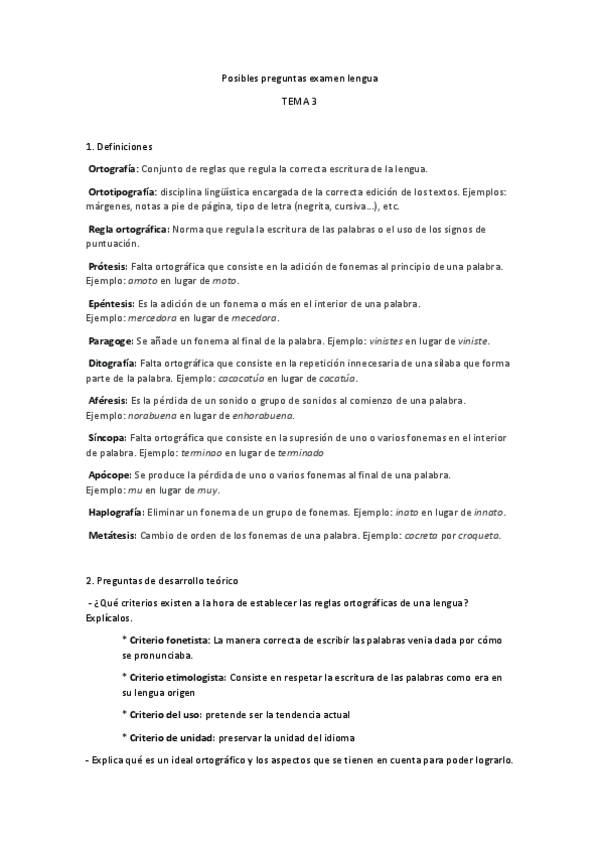 Posibles preguntas examen lengua

TEMA 3

1. Definiciones

Ortografía: Conjunto de reglas que regula la correcta escritura de la lengua.

Ortotipografía: disciplina lingüística encargada de la correcta edición de los textos. Ejemplos: márgenes, notas a pie de página, tipo de letra (negrita, cursiva...), etc.

Regla ortográfica: Norma que regula la escritura de las palabras o el uso de los signos de puntuación.

Prótesis: Falta ortográfica que consiste en la adición de fonemas al principio de una palabra. Ejemplo: amoto en lugar de moto.

Epéntesis: Es la adición de un fonema o más en el interior de una palabra. Ejemplo: mercedora en lugar de mecedora.

Paragoge: Se añade un fonema al final de la palabra. Ejemplo: vinistes en lugar de viniste.

Ditografía: Falta ortográfica que consiste en la repetición innecesaria de una sílaba que forma parte de la palabra. Ejemplo: cacacatúa en lugar de cacatúa.

Aféresis: Es la pérdida de un sonido o grupo de sonidos al comienzo de una palabra. Ejemplo: norabuena en lugar de enhorabuena.

Síncopa: Falta ortográfica que consiste en la supresión de uno o varios fonemas en el interior de palabra. Ejemplo: terminao en lugar de terminado

Apócope: Se produce la pérdida de uno o varios fonemas al final de una palabra. Ejemplo: mu en lugar de muy.

Haplografía: Eliminar un fonema de un grupo de fonemas. Ejemplo: inato en lugar de innato.

Metátesis: Cambio de orden de los fonemas de una palabra. Ejemplo: cocreta por croqueta.

2. Preguntas de desarrollo teórico

- ¿Qué criterios existen a la hora de establecer las reglas ortográficas de una lengua? Explícalos.

* Criterio fonetista: La manera correcta de escribir las palabras venia dada por cómo se pronunciaba.

* Criterio etimologista: Consiste en respetar la escritura de las palabras como era en su lengua origen

* Criterio del uso: pretende ser la tendencia actual

* Criterio de unidad: preservar la unidad del idioma

- Explica qué es un ideal ortográfico y los aspectos que se tienen en cuenta para poder lograrlo.